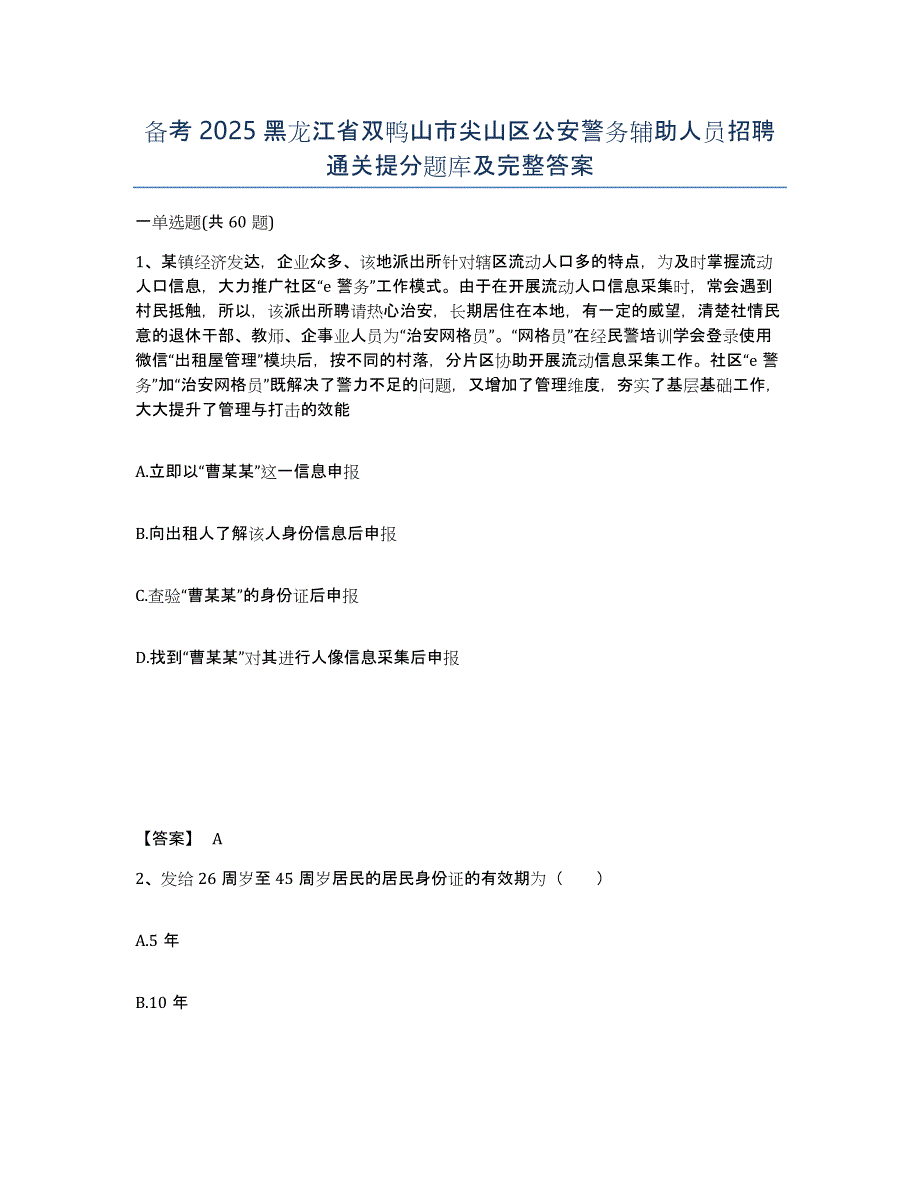 备考 2025 黑龙江省双鸭山市尖山区公安警务辅助人员招聘通关提分题库及完整答案

一单选题(共 60 题)

1、某镇经济发达，企业众多、该地派出所针对辖区流动人口多的特点，为及时掌握流动人口信息，大力推广社区“e 警务”工作模式。由于在开展流动人口信息采集时，常会遇到村民抵触，所以，该派出所聘请热心治安，长期居住在本地，有一定的威望，清楚社情民意的退休干部、教师、企事业人员为“治安网格员”。“网格员”在经民警培训学会登录使用微信“出租屋管理”模块后，按不同的村落，分片区协助开展流动信息采集工作。社区“e 警务”加“治安网格员”既解决了警力不足的问题，又增加了管理维度，夯实了基层基础工作，大大提升了管理与打击的效能

A.立即以“曹某某”这一信息申报

B.向出租人了解该人身份信息后申报

C.查验“曹某某”的身份证后申报

D.找到“曹某某”对其进行人像信息采集后申报

【答案】 A

2、发给 26 周岁至 45 周岁居民的居民身份证的有效期为（　　）

A.5 年

B.10 年